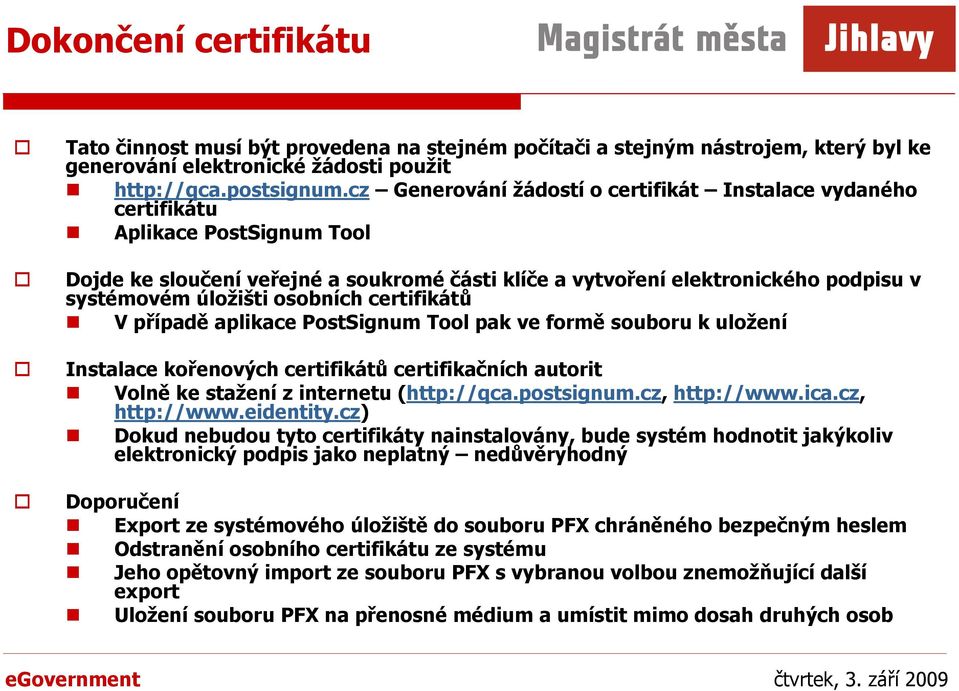 Dokončení certifikátu

Magistrát města Jihlavy

Tato činnost musí být provedena na stejném počítači a stejným nástrojem, který byl ke generování elektronické žádosti použit

http://qca.postsignum.cz – Generování žádostí o certifikát – Instalace vydaného certifikátu

Aplikace PostSignum Tool

Dojde ke sloučení veřejné a soukromé části klíče a vytvoření elektronického podpisu v systémovém úložišti osobních certifikátů

V případě aplikace PostSignum Tool pak ve formě souboru k uložení

Instalace kořenových certifikátů certifikačních autorit

Volně ke stažení z internetu (http://qca.postsignum.cz, http://www.ica.cz, http://www.eidentity.cz)

Dokud nebudou tyto certifikáty nainstalovány, bude systém hodnotit jakýkoliv elektronický podpis jako neplatný – nedůvěryhodný

Doporučení

Export ze systémového úložiště do souboru PFX chráněného bezpečným heslem

Odstranění osobního certifikátu ze systému

Jeho opětovný import ze souboru PFX s vybranou volbou znemožňující další export

Uložení souboru PFX na přenosné médium a umístit mimo dosah druhých osob

eGovernment

čtvrtek, 3. září 2009